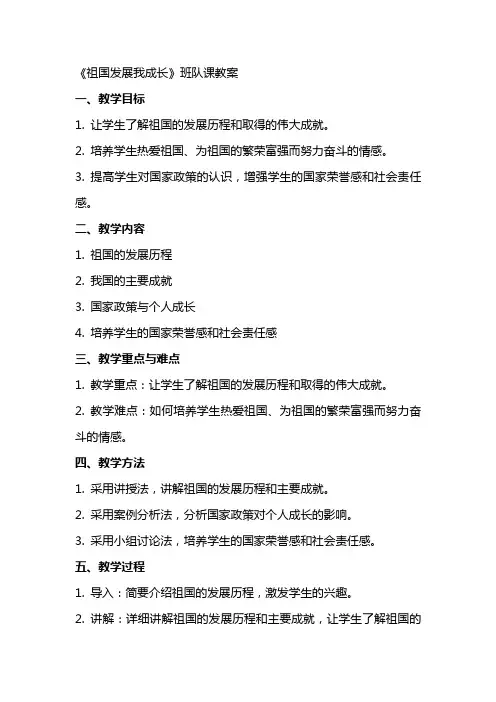 《祖国发展我成长》班队课教案

一、教学目标

1. 让学生了解祖国的发展历程和取得的伟大成就。

2. 培养学生热爱祖国、为祖国的繁荣富强而努力奋斗的情感。

3. 提高学生对国家政策的认识，增强学生的国家荣誉感和社会责任感。

二、教学内容

1. 祖国的发展历程

2. 我国的主要成就

3. 国家政策与个人成长

4. 培养学生的国家荣誉感和社会责任感

三、教学重点与难点

1. 教学重点：让学生了解祖国的发展历程和取得的伟大成就。

2. 教学难点：如何培养学生热爱祖国、为祖国的繁荣富强而努力奋斗的情感。

四、教学方法

1. 采用讲授法，讲解祖国的发展历程和主要成就。

2. 采用案例分析法，分析国家政策对个人成长的影响。

3. 采用小组讨论法，培养学生的国家荣誉感和社会责任感。

五、教学过程

1. 导入：简要介绍祖国的发展历程，激发学生的兴趣。

2. 讲解：详细讲解祖国的发展历程和主要成就，让学生了解祖国的